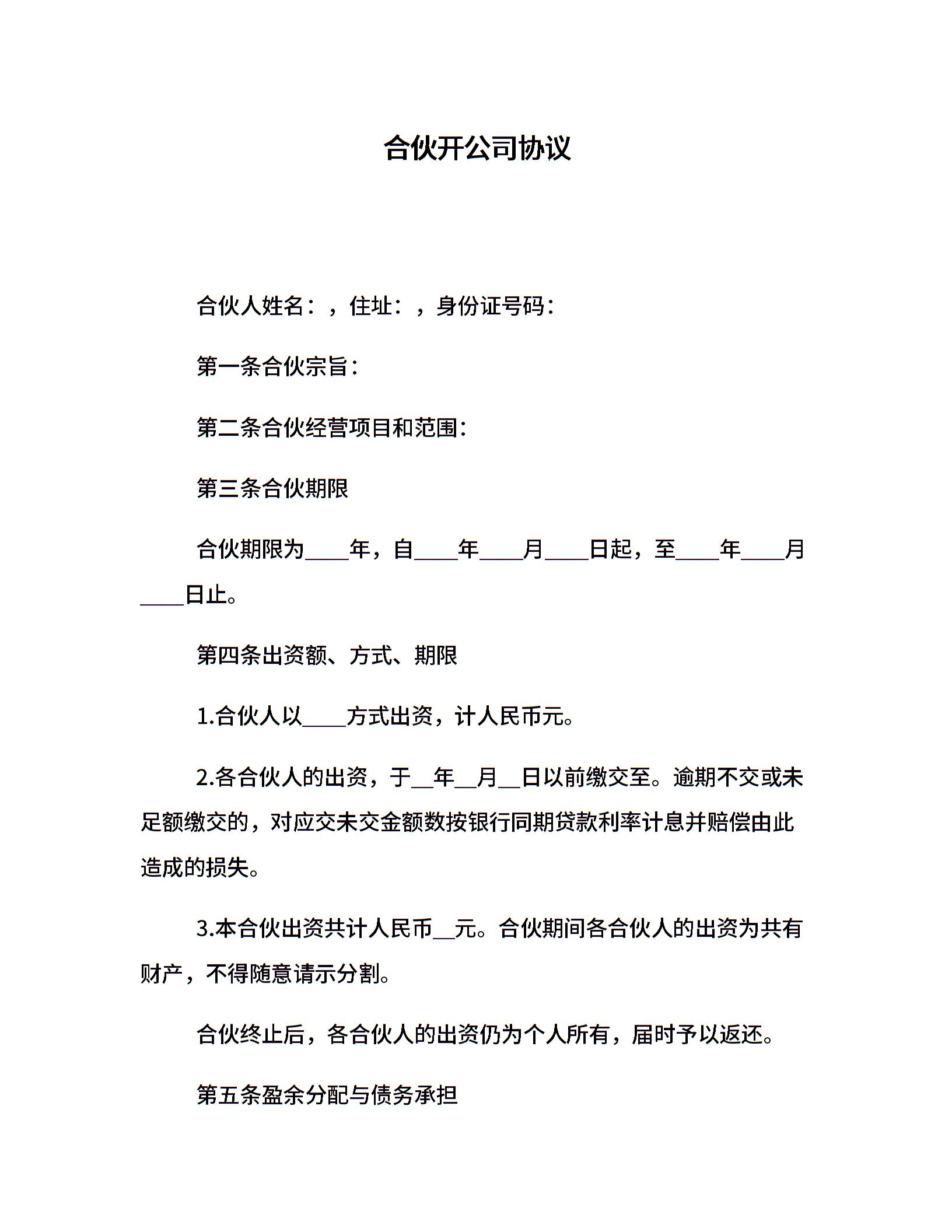 合伙开公司协议

合伙人姓名：，住址：，身份证号码：

第一条合伙宗旨：

第二条合伙经营项目和范围：

第三条合伙期限

合伙期限为____年，自____年____月____日起，至____年____月____日止。

第四条出资额、方式、期限

1.合伙人以____方式出资，计人民币元。

2.各合伙人的出资，于__年__月__日以前缴交至。逾期不交或未足额缴交的，对应交未交金额数按银行同期贷款利率计息并赔偿由此造成的损失。

3.本合伙出资共计人民币__元。合伙期间各合伙人的出资为共有财产，不得随意请示分割。

合伙终止后，各合伙人的出资仍为个人所有，届时予以返还。

第五条盈余分配与债务承担